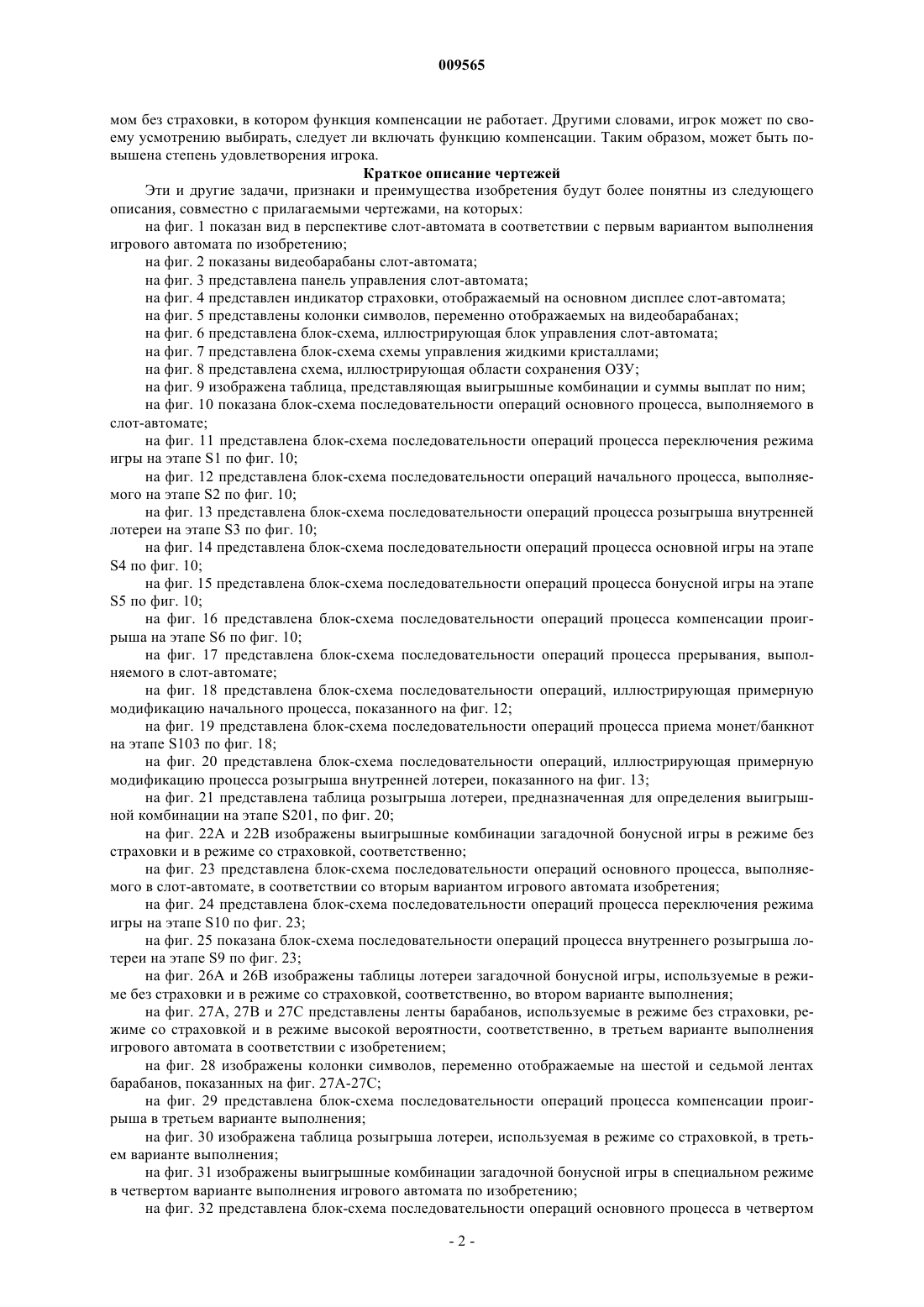 009565

мом без страховки, в котором функция компенсации не работает. Другими словами, игрок может по своему усмотрению выбирать, следует ли включать функцию компенсации. Таким образом, может быть повышена степень удовлетворения игрока.

Краткое описание чертежей

Эти и другие задачи, признаки и преимущества изобретения будут более понятны из следующего описания, совместно с прилагаемыми чертежами, на которых:

на фиг. 1 показан вид в перспективе слот-автомата в соответствии с первым вариантом выполнения игрового автомата по изобретению;

на фиг. 2 показаны видеобарабаны слот-автомата;

на фиг. 3 представлена панель управления слот-автомата;

на фиг. 4 представлен индикатор страховки, отображаемый на основном дисплее слот-автомата;

на фиг. 5 представлены колонки символов, переменно отображаемых на видеобарабанах;

на фиг. 6 представлена блок-схема, иллюстрирующая блок управления слот-автомата;

на фиг. 7 представлена блок-схема схемы управления жидкими кристаллами;

на фиг. 8 представлена схема, иллюстрирующая области сохранения ОЗУ;

на фиг. 9 изображена таблица, представляющая выигрышные комбинации и суммы выплат по ним;

на фиг. 10 показана блок-схема последовательности операций основного процесса, выполняемого в слот-автомате;

на фиг. 11 представлена блок-схема последовательности операций процесса переключения режима игры на этапе S1 по фиг. 10;

на фиг. 12 представлена блок-схема последовательности операций начального процесса, выполняемого на этапе S2 по фиг. 10;

на фиг. 13 представлена блок-схема последовательности операций процесса розыгрыша внутренней лотереи на этапе S3 по фиг. 10;

на фиг. 14 представлена блок-схема последовательности операций процесса основной игры на этапе S4 по фиг. 10;

на фиг. 15 представлена блок-схема последовательности операций процесса бонусной игры на этапе S5 по фиг. 10;

на фиг. 16 представлена блок-схема последовательности операций процесса компенсации проигрыша на этапе S6 по фиг. 10;

на фиг. 17 представлена блок-схема последовательности операций процесса прерывания, выполняемого в слот-автомате;

на фиг. 18 представлена блок-схема последовательности операций, иллюстрирующая примерную модификацию начального процесса, показанного на фиг. 12;

на фиг. 19 представлена блок-схема последовательности операций процесса приема монет/банкнот на этапе S103 по фиг. 18;

на фиг. 20 представлена блок-схема последовательности операций, иллюстрирующая примерную модификацию процесса розыгрыша внутренней лотереи, показанного на фиг. 13;

на фиг. 21 представлена таблица розыгрыша лотереи, предназначенная для определения выигрышной комбинации на этапе S201, по фиг. 20;

на фиг. 22A и 22B изображены выигрышные комбинации загадочной бонусной игры в режиме без страховки и в режиме со страховкой, соответственно;

на фиг. 23 представлена блок-схема последовательности операций основного процесса, выполняемого в слот-автомате, в соответствии со вторым вариантом игрового автомата изобретения;

на фиг. 24 представлена блок-схема последовательности операций процесса переключения режима игры на этапе S10 по фиг. 23;

на фиг. 25 показана блок-схема последовательности операций процесса внутреннего розыгрыша лотереи на этапе S9 по фиг. 23;

на фиг. 26A и 26B изображены таблицы лотереи загадочной бонусной игры, используемые в режиме без страховки и в режиме со страховкой, соответственно, во втором варианте выполнения;

на фиг. 27A, 27B и 27C представлены ленты барабанов, используемые в режиме без страховки, режиме со страховкой и в режиме высокой вероятности, соответственно, в третьем варианте выполнения игрового автомата в соответствии с изобретением;

на фиг. 28 изображены колонки символов, переменно отображаемые на шестой и седьмой лентах барабанов, показанных на фиг. 27A-27C;

на фиг. 29 представлена блок-схема последовательности операций процесса компенсации проигрыша в третьем варианте выполнения;

на фиг. 30 изображена таблица розыгрыша лотереи, используемая в режиме со страховкой, в третьем варианте выполнения;

на фиг. 31 изображены выигрышные комбинации загадочной бонусной игры в специальном режиме в четвертом варианте выполнения игрового автомата по изобретению;

на фиг. 32 представлена блок-схема последовательности операций основного процесса в четвертом

- 2 -